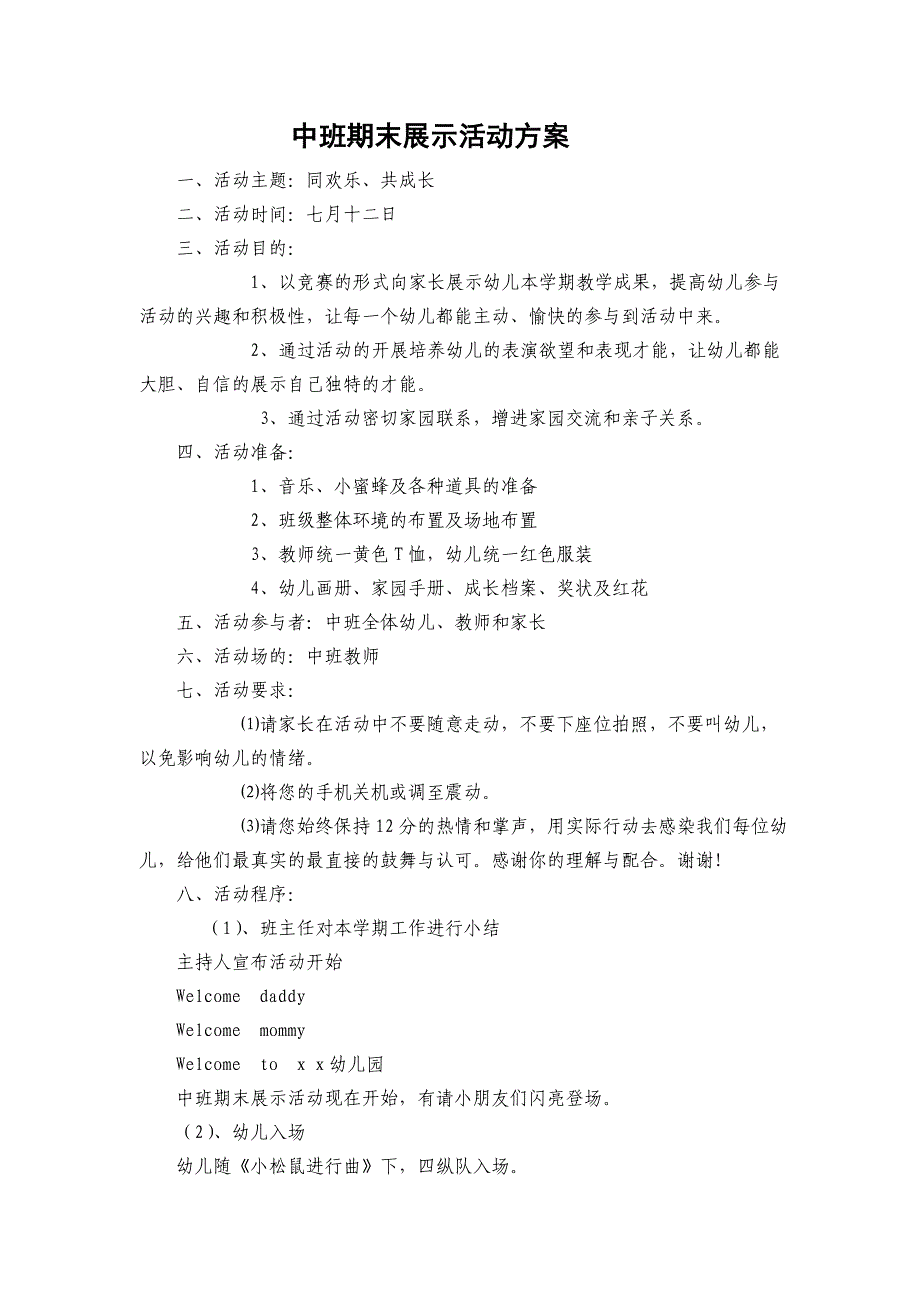 中班期末展示活动方案

一、活动主题：同欢乐、共成长

二、活动时间：七月十二日

三、活动目的：

1、以竞赛的形式向家长展示幼儿本学期教学成果，提高幼儿参与活动的兴趣和积极性，让每一个幼儿都能主动、愉快的参与到活动中来。

2、通过活动的开展培养幼儿的表演欲望和表现才能，让幼儿都能大胆、自信的展示自己独特的才能。

3、通过活动密切家园联系，增进家园交流和亲子关系。

四、活动准备：

1、音乐、小蜜蜂及各种道具的准备

2、班级整体环境的布置及场地布置

3、教师统一黄色T恤，幼儿统一红色服装

4、幼儿画册、家园手册、成长档案、奖状及红花

五、活动参与者：中班全体幼儿、教师和家长

六、活动场的：中班教师

七、活动要求：

⑴请家长在活动中不要随意走动，不要下座位拍照，不要叫幼儿，以免影响幼儿的情绪。

⑵将您的手机关机或调至震动。

⑶请您始终保持12分的热情和掌声，用实际行动去感染我们每位幼儿，给他们最真实的最直接的鼓舞与认可。感谢你的理解与配合。谢谢！

八、活动程序：

（1）、班主任对本学期工作进行小结

主持人宣布活动开始

Welcome daddy

Welcome mommy

Welcome to x x幼儿园

中班期末展示活动现在开始，有请小朋友们闪亮登场。

（2）、幼儿入场

幼儿随《小松鼠进行曲》下，四纵队入场。